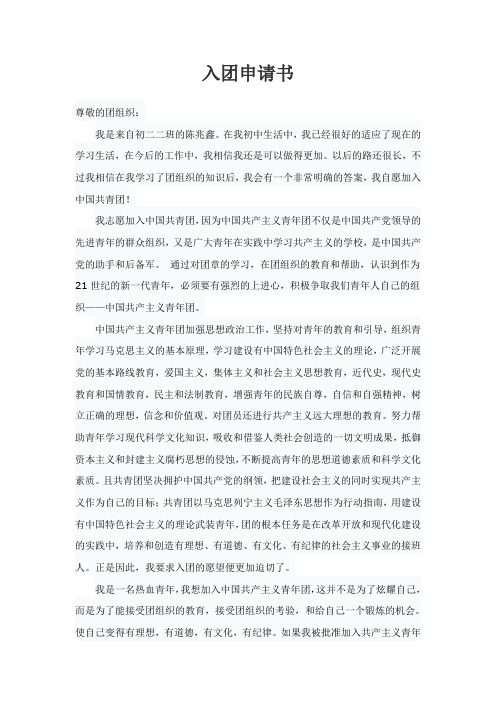 入团申请书

尊敬的团组织：

我是来自初二二班的陈兆鑫。在我初中生活中，我已经很好的适应了现在的学习生活，在今后的工作中，我相信我还是可以做得更加。以后的路还很长，不过我相信在我学习了团组织的知识后，我会有一个非常明确的答案，我自愿加入中国共青团！

我志愿加入中国共青团，因为中国共产主义青年团不仅是中国共产党领导的先进青年的群众组织，又是广大青年在实践中学习共产主义的学校，是中国共产党的助手和后备军。 通过对团章的学习，在团组织的教育和帮助，认识到作为21世纪的新一代青年，必须要有强烈的上进心，积极争取我们青年人自己的组织——中国共产主义青年团。

中国共产主义青年团加强思想政治工作，坚持对青年的教育和引导，组织青年学习马克思主义的基本原理，学习建设有中国特色社会主义的理论，广泛开展党的基本路线教育，爱国主义，集体主义和社会主义思想教育，近代史，现代史教育和国情教育，民主和法制教育，增强青年的民族自尊，自信和自强精神，树立正确的理想，信念和价值观。对团员还进行共产主义远大理想的教育。努力帮助青年学习现代科学文化知识，吸收和借鉴人类社会创造的一切文明成果，抵御资本主义和封建主义腐朽思想的侵蚀，不断提高青年的思想道德素质和科学文化素质。且共青团坚决拥护中国共产党的纲领，把建设社会主义的同时实现共产主义作为自己的目标；共青团以马克思列宁主义毛泽东思想作为行动指南，用建设有中国特色社会主义的理论武装青年，团的根本任务是在改革开放和现代化建设的实践中，培养和创造有理想、有道德、有文化、有纪律的社会主义事业的接班人。正是因此，我要求入团的愿望便更加迫切了。

我是一名热血青年，我想加入中国共产主义青年团，这并不是为了炫耀自己，而是为了能接受团组织的教育，接受团组织的考验，和给自己一个锻炼的机会。使自己变得有理想，有道德，有文化，有纪律。如果我被批准加入共产主义青年